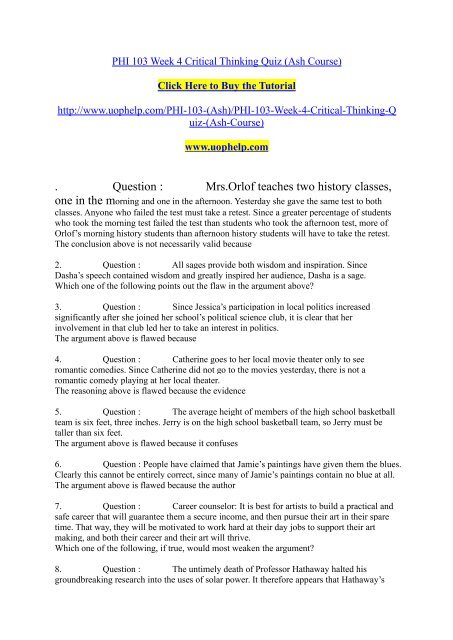 PHI 103 Week 4 Critical Thinking Quiz (Ash Course)

Click Here to Buy the Tutorial

http://www.uophelp.com/PHI-103-(Ash)/PHI-103-Week-4-Critical-Thinking-Quiz-(Ash-Course)

www.uophelp.com

. Question : Mrs.Orlof teaches two history classes, one in the morning and one in the afternoon. Yesterday she gave the same test to both classes. Anyone who failed the test must take a retest. Since a greater percentage of students who took the morning test failed the test than students who took the afternoon test, more of Orlof's morning history students than afternoon history students will have to take the retest. The conclusion above is not necessarily valid because

2. Question : All sages provide both wisdom and inspiration. Since Dasha's speech contained wisdom and greatly inspired her audience, Dasha is a sage. Which one of the following points out the flaw in the argument above?

3. Question : Since Jessica's participation in local politics increased significantly after she joined her school's political science club, it is clear that her involvement in that club led her to take an interest in politics.
The argument above is flawed because

4. Question : Catherine goes to her local movie theater only to see romantic comedies. Since Catherine did not go to the movies yesterday, there is not a romantic comedy playing at her local theater.
The reasoning above is flawed because the evidence

5. Question : The average height of members of the high school basketball team is six feet, three inches. Jerry is on the high school basketball team, so Jerry must be taller than six feet.
The argument above is flawed because it confuses

6. Question : People have claimed that Jamie's paintings have given them the blues. Clearly this cannot be entirely correct, since many of Jamie's paintings contain no blue at all. The argument above is flawed because the author

7. Question : Career counselor: It is best for artists to build a practical and safe career that will guarantee them a secure income, and then pursue their art in their spare time. That way, they will be motivated to work hard at their day jobs to support their art making, and both their career and their art will thrive.
Which one of the following, if true, would most weaken the argument?

8. Question : The untimely death of Professor Hathaway halted his groundbreaking research into the uses of solar power. It therefore appears that Hathaway's